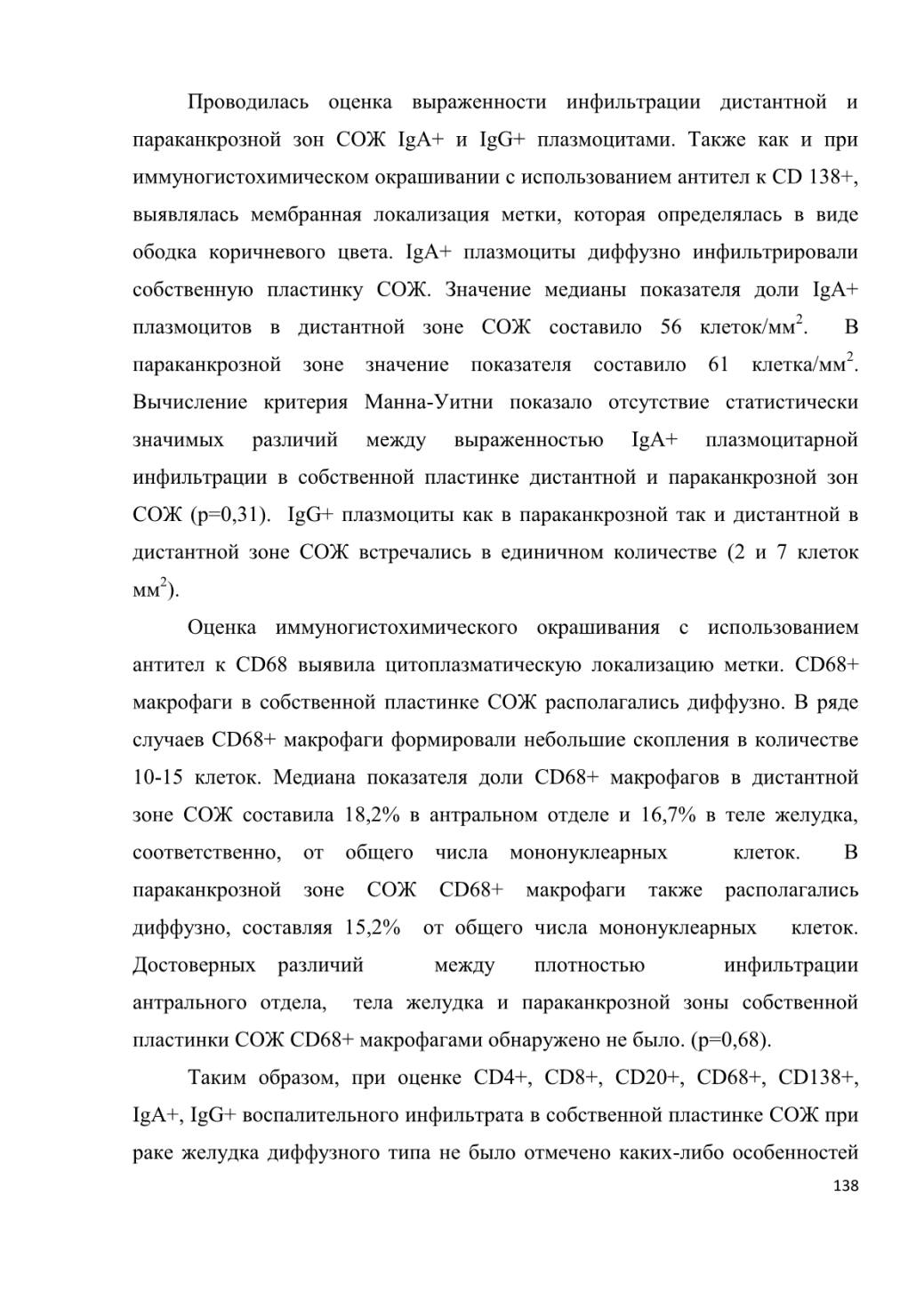 Проводилась оценка выраженности инфильтрации дистантной и параканкрозной зон СОЖ IgA+ и IgG+ плазмоцитами. Также как и при иммуногистохимическом окрашивании с использованием антител к CD 138+, выявлялась мембранная локализация метки, которая определялась в виде ободка коричневого цвета. IgA+ плазмоциты диффузно инфильтрировали собственную пластинку СОЖ. Значение медианы показателя доли IgA+ плазмоцитов в дистантной зоне СОЖ составило 56 клеток/мм$^2$. В параканкрозной зоне значение показателя составило 61 клетка/мм$^2$. Вычисление критерия Манна-Уитни показало отсутствие статистически значимых различий между выраженностью IgA+ плазмоцитарной инфильтрации в собственной пластинке дистантной и параканкрозной зон СОЖ (p=0,31). IgG+ плазмоциты как в параканкрозной так и дистантной в дистантной зоне СОЖ встречались в единичном количестве (2 и 7 клеток мм$^2$).

Оценка иммуногистохимического окрашивания с использованием антител к CD68 выявила цитоплазматическую локализацию метки. CD68+ макрофаги в собственной пластинке СОЖ располагались диффузно. В ряде случаев CD68+ макрофаги формировали небольшие скопления в количестве 10-15 клеток. Медиана показателя доли CD68+ макрофагов в дистантной зоне СОЖ составила 18,2% в антральном отделе и 16,7% в теле желудка, соответственно, от общего числа мононуклеарных клеток. В параканкрозной зоне СОЖ CD68+ макрофаги также располагались диффузно, составляя 15,2% от общего числа мононуклеарных клеток. Достоверных различий между плотностью инфильтрации антрального отдела, тела желудка и параканкрозной зоны собственной пластинки СОЖ CD68+ макрофагами обнаружено не было. (p=0,68).

Таким образом, при оценке CD4+, CD8+, CD20+, CD68+, CD138+, IgA+, IgG+ воспалительного инфильтрата в собственной пластинке СОЖ при раке желудка диффузного типа не было отмечено каких-либо особенностей

138